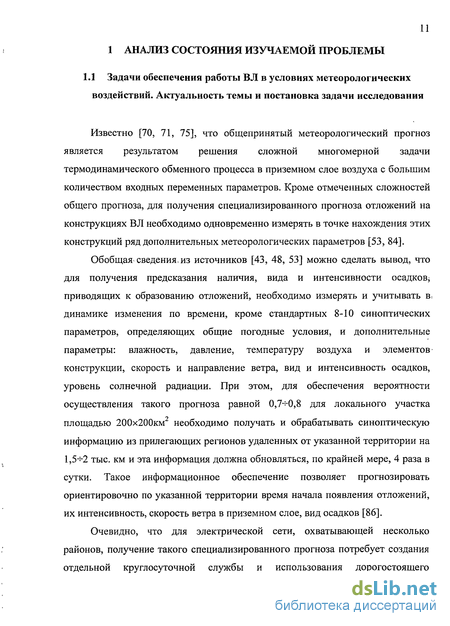 11

1 АНАЛИЗ СОСТОЯНИЯ ИЗУЧАЕМОЙ ПРОБЛЕМЫ

1.1 Задачи обеспечения работы ВЛ в условиях метеорологических воздействий. Актуальность темы и постановка задачи исследования

Известно [70, 71, 75], что общепринятый метеорологический прогноз является результатом решения сложной многомерной задачи термодинамического обменного процесса в приземном слое воздуха с большим количеством входных переменных параметров. Кроме отмеченных сложностей общего прогноза, для получения специализированного прогноза отложений на конструкциях ВЛ необходимо одновременно измерять в точке нахождения этих конструкций ряд дополнительных метеорологических параметров [53, 84].

Обобщая сведения из источников [43, 48, 53] можно сделать вывод, что для получения предсказания наличия, вида и интенсивности осадков, приводящих к образованию отложений, необходимо измерять и учитывать в динамике изменения по времени, кроме стандартных 8-10 синоптических параметров, определяющих общие погодные условия, и дополнительные параметры: влажность, давление, температуру воздуха и элементов конструкции, скорость и направление ветра, вид и интенсивность осадков, уровень солнечной радиации. При этом, для обеспечения вероятности осуществления такого прогноза равной 0,7÷0,8 для локального участка площадью 200×200км$^2$ необходимо получать и обрабатывать синоптическую информацию из прилегающих регионов удаленных от указанной территории на 1,5÷2 тыс. км и эта информация должна обновляться, по крайней мере, 4 раза в сутки. Такое информационное обеспечение позволяет прогнозировать ориентировочно по указанной территории время начала появления отложений, их интенсивность, скорость ветра в приземном слое, вид осадков [86].

Очевидно, что для электрической сети, охватывающей несколько районов, получение такого специализированного прогноза потребует создания отдельной круглосуточной службы и использования дорогостоящего

dsLib.net
библиотека диссертаций